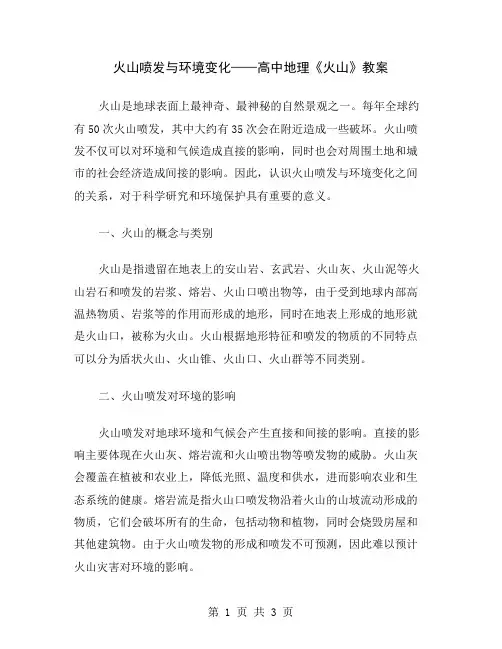 火山喷发与环境变化——高中地理《火山》教案

火山是地球表面上最神奇、最神秘的自然景观之一。每年全球约有50次火山喷发，其中大约有35次会在附近造成一些破坏。火山喷发不仅可以对环境和气候造成直接的影响，同时也会对周围土地和城市的社会经济造成间接的影响。因此，认识火山喷发与环境变化之间的关系，对于科学研究和环境保护具有重要的意义。

一、火山的概念与类别

火山是指遗留在地表上的安山岩、玄武岩、火山灰、火山泥等火山岩石和喷发的岩浆、熔岩、火山口喷出物等，由于受到地球内部高温热物质、岩浆等的作用而形成的地形，同时在地表上形成的地形就是火山口，被称为火山。火山根据地形特征和喷发的物质的不同特点可以分为盾状火山、火山锥、火山口、火山群等不同类别。

二、火山喷发对环境的影响

火山喷发对地球环境和气候会产生直接和间接的影响。直接的影响主要体现在火山灰、熔岩流和火山喷出物等喷发物的威胁。火山灰会覆盖在植被和农业上，降低光照、温度和供水，进而影响农业和生态系统的健康。熔岩流是指火山口喷发物沿着火山的山坡流动形成的物质，它们会破坏所有的生命，包括动物和植物，同时会烧毁房屋和其他建筑物。由于火山喷发物的形成和喷发不可预测，因此难以预计火山灾害对环境的影响。

第 1 页 共 3 页